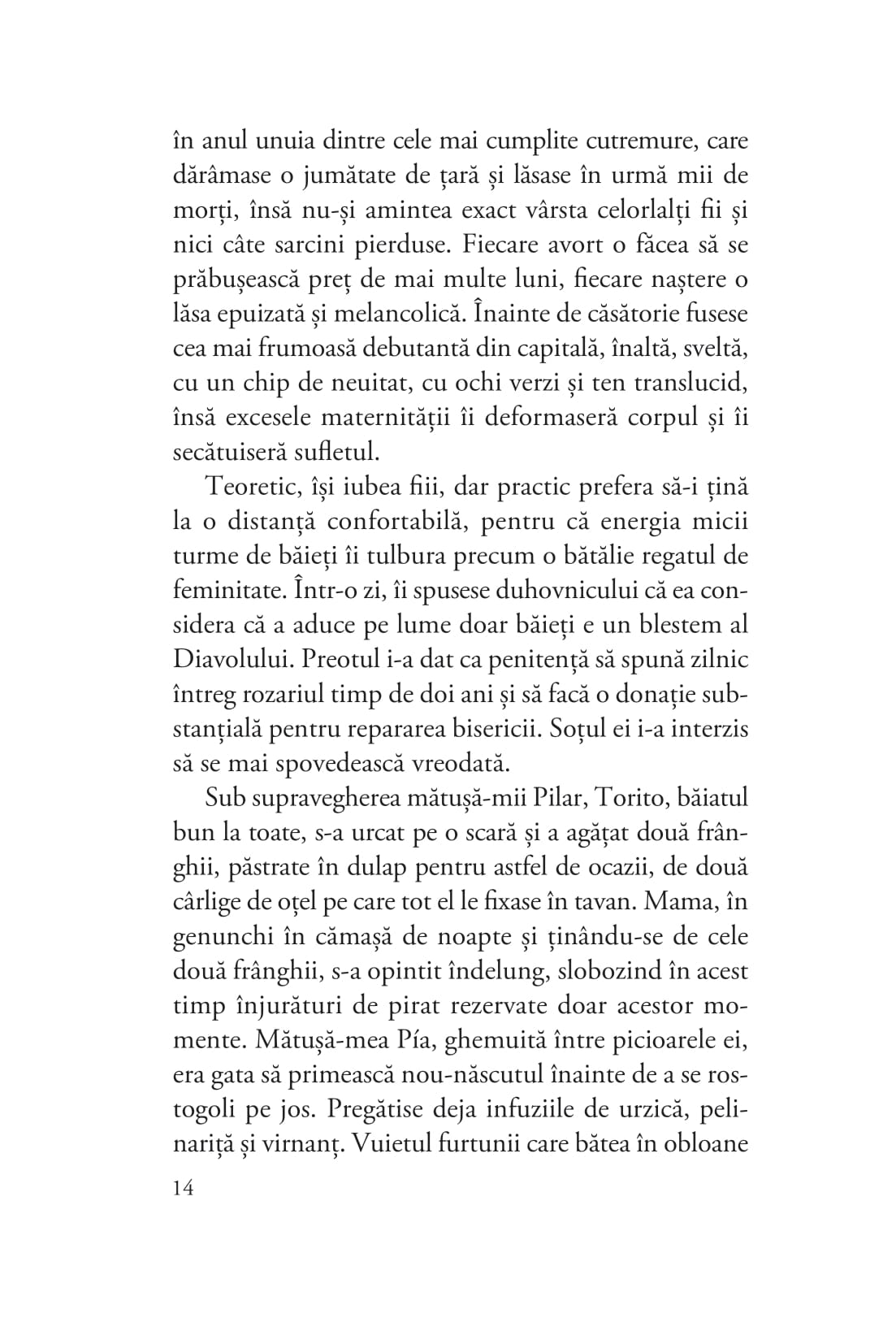 în anul unuia dintre cele mai cumplite cutremure, care dărâmase o jumătate de țară și lăsase în urmă mii de morți, însă nu-și amintea exact vârsta celorlalți fii și nici câte sarcini pierduse. Fiecare avort o făcea să se prăbușească preț de mai multe luni, fiecare naștere o lăsa epuizată și melancolică. Înainte de căsătorie fusese cea mai frumoasă debutantă din capitală, înaltă, sveltă, cu un chip de neuitat, cu ochi verzi și ten translucid, însă excesele maternității îi deformaseră corpul și îi secătuiseră sufletul.

Teoretic, își iubea fiii, dar practic prefera să-i țină la o distanță confortabilă, pentru că energia micii turme de băieți îi tulbura precum o bătălie regatul de feminitate. Într-o zi, îi spusese duhovnicului că ea considera că a aduce pe lume doar băieți e un blestem al Diavolului. Preotul i-a dat ca penitență să spună zilnic întreg rozariul timp de doi ani și să facă o donație substanțială pentru repararea bisericii. Soțul ei i-a interzis să se mai spovedească vreodată.

Sub supravegherea mătușă-mii Pilar, Torito, băiatul bun la toate, s-a urcat pe o scară și a agățat două frânghii, păstrate în dulap pentru astfel de ocazii, de două cârlige de oțel pe care tot el le fixase în tavan. Mama, în genunchi în cămașă de noapte și ținându-se de cele două frânghii, s-a opintit îndelung, slobozind în acest timp înjurături de pirat rezervate doar acestor momente. Mătușă-mea Pía, ghemuită între picioarele ei, era gata să primească nou-născutul înainte de a se rostogoli pe jos. Pregătise deja infuziile de urzică, pelinariță și virnanț. Vuietul furtunii care bătea în obloane

14